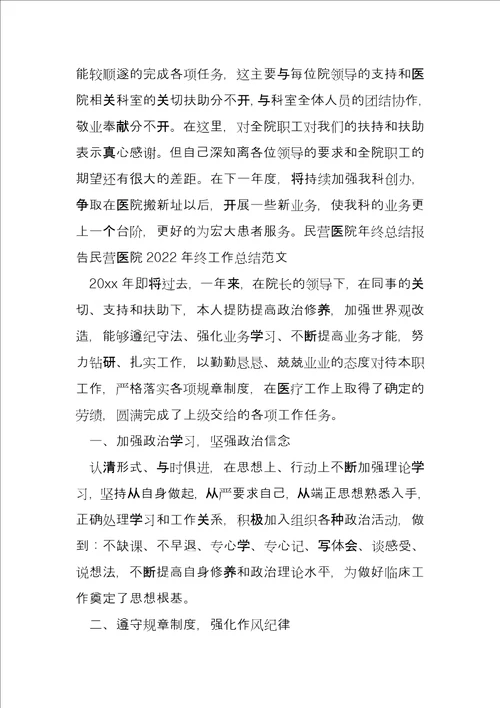 能较顺遂的完成各项任务，这主要与每位院领导的支持和医院相关科室的关切扶助分不开，与科室全体人员的团结协作，敬业奉献分不开。在这里，对全院职工对我们的扶持和扶助表示真心感谢。但自己深知离各位领导的要求和全院职工的期望还有很大的差距。在下一年度，将持续加强我科创办，争取在医院搬新址以后，开展一些新业务，使我科的业务更上一个台阶，更好的为宏大患者服务。民营医院年终总结报告民营医院 2022 年终工作总结范文

20xx 年即将过去，一年来，在院长的领导下，在同事的关切、支持和扶助下，本人提防提高政治修养，加强世界观改造，能够遵纪守法、强化业务学习、不断提高业务才能，努力钻研、扎实工作，以勤勤恳恳、兢兢业业的态度对待本职工作，严格落实各项规章制度，在医疗工作上取得了确定的劳绩，圆满完成了上级交给的各项工作任务。

一、加强政治学习，坚强政治信念

认清形式、与时俱进，在思想上、行动上不断加强理论学习，坚持从自身做起，从严要求自己，从端正思想熟悉入手，正确处理学习和工作关系，积极加入组织各种政治活动，做到：不缺课、不早退、专心学、专心记、写体会、谈感受、说想法，不断提高自身修养和政治理论水平，为做好临床工作奠定了思想根基。

二、遵守规章制度，强化作风纪律